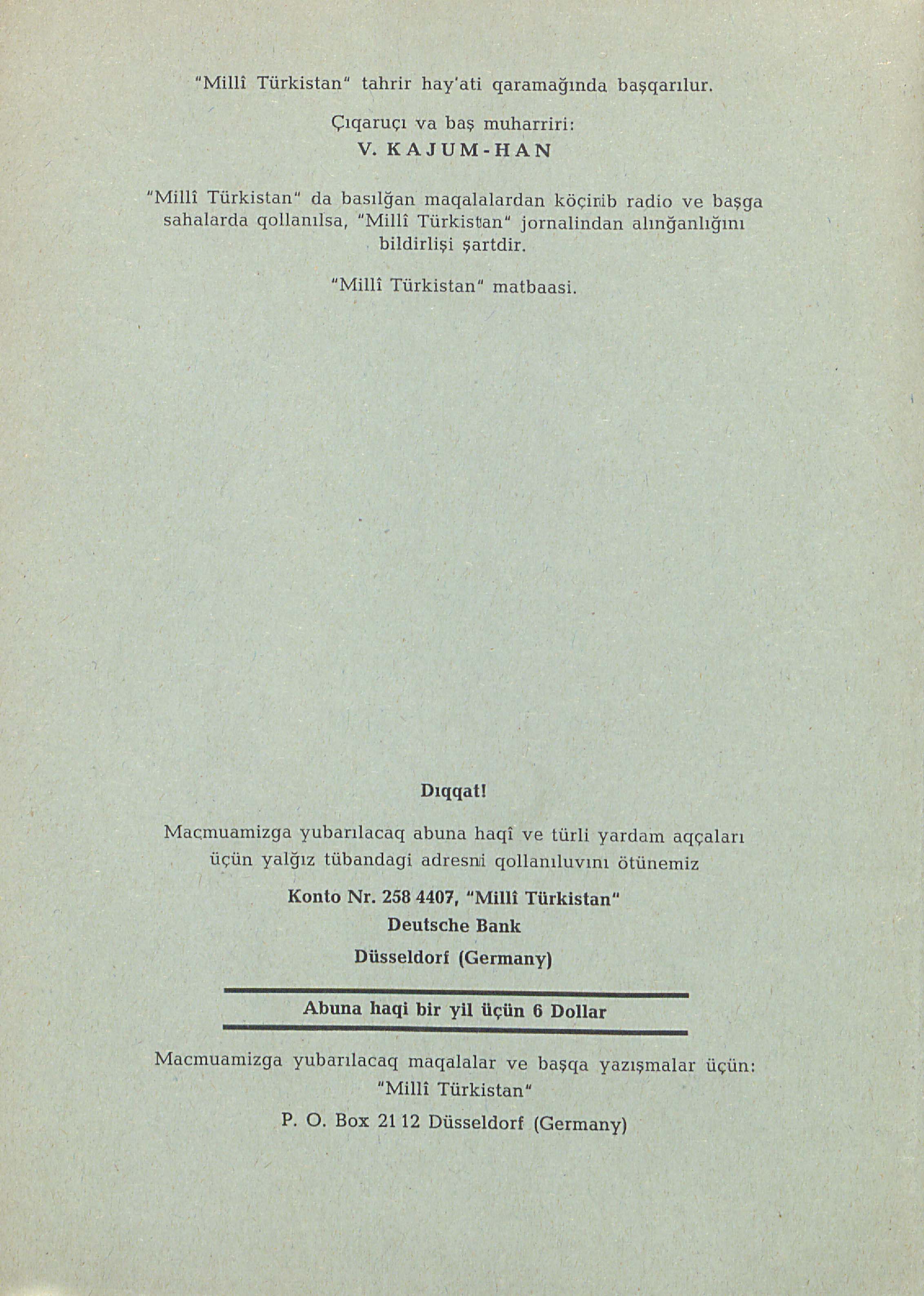 "Millî Türkistan" tahrir hay'ati qaramağında başqarılur.

Çıqaruçı va baş muharriri:
V. KAJUM-HAN

"Millî Türkistan" da basılğan maqalalardan köçirib radio ve başga sahalarda qollanılsa, "Millî Türkistan" jornalindan alınğanlığını bildirlişi şartdir.

"Millî Türkistan" matbaasi.

Dıqqat!

Macmuamizga yubarılacaq abuna haqî ve türli yardam aqçaları üçün yalğız tübandagi adresni qollanıluvını ötünemiz

Konto Nr. 258 4407, "Millî Türkistan"
Deutsche Bank
Düsseldorf (Germany)

Abuna haqi bir yil üçün 6 Dollar

Macmuamizga yubarılacaq maqalalar ve başqa yazışmalar üçün:
"Millî Türkistan"
P. O. Box 21 12 Düsseldorf (Germany)